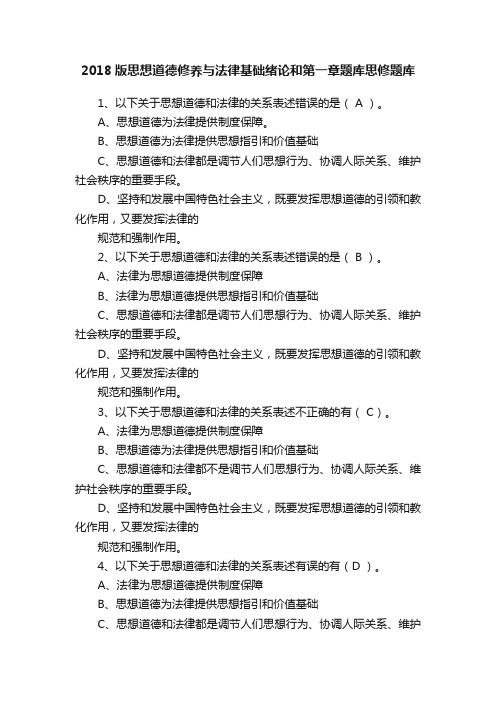 2018 版思想道德修养与法律基础绪论和第一章题库思修题库

1、以下关于思想道德和法律的关系表述错误的是（ A ）。

A、思想道德为法律提供制度保障。

B、思想道德为法律提供思想指引和价值基础

C、思想道德和法律都是调节人们思想行为、协调人际关系、维护社会秩序的重要手段。

D、坚持和发展中国特色社会主义，既要发挥思想道德的引领和教化作用，又要发挥法律的

规范和强制作用。

2、以下关于思想道德和法律的关系表述错误的是（ B ）。

A、法律为思想道德提供制度保障

B、法律为思想道德提供思想指引和价值基础

C、思想道德和法律都是调节人们思想行为、协调人际关系、维护社会秩序的重要手段。

D、坚持和发展中国特色社会主义，既要发挥思想道德的引领和教化作用，又要发挥法律的

规范和强制作用。

3、以下关于思想道德和法律的关系表述不正确的有（ C ）。

A、法律为思想道德提供制度保障

B、思想道德为法律提供思想指引和价值基础

C、思想道德和法律都不是调节人们思想行为、协调人际关系、维护社会秩序的重要手段。

D、坚持和发展中国特色社会主义，既要发挥思想道德的引领和教化作用，又要发挥法律的

规范和强制作用。

4、以下关于思想道德和法律的关系表述有误的有（ D ）。

A、法律为思想道德提供制度保障

B、思想道德为法律提供思想指引和价值基础

C、思想道德和法律都是调节人们思想行为、协调人际关系、维护